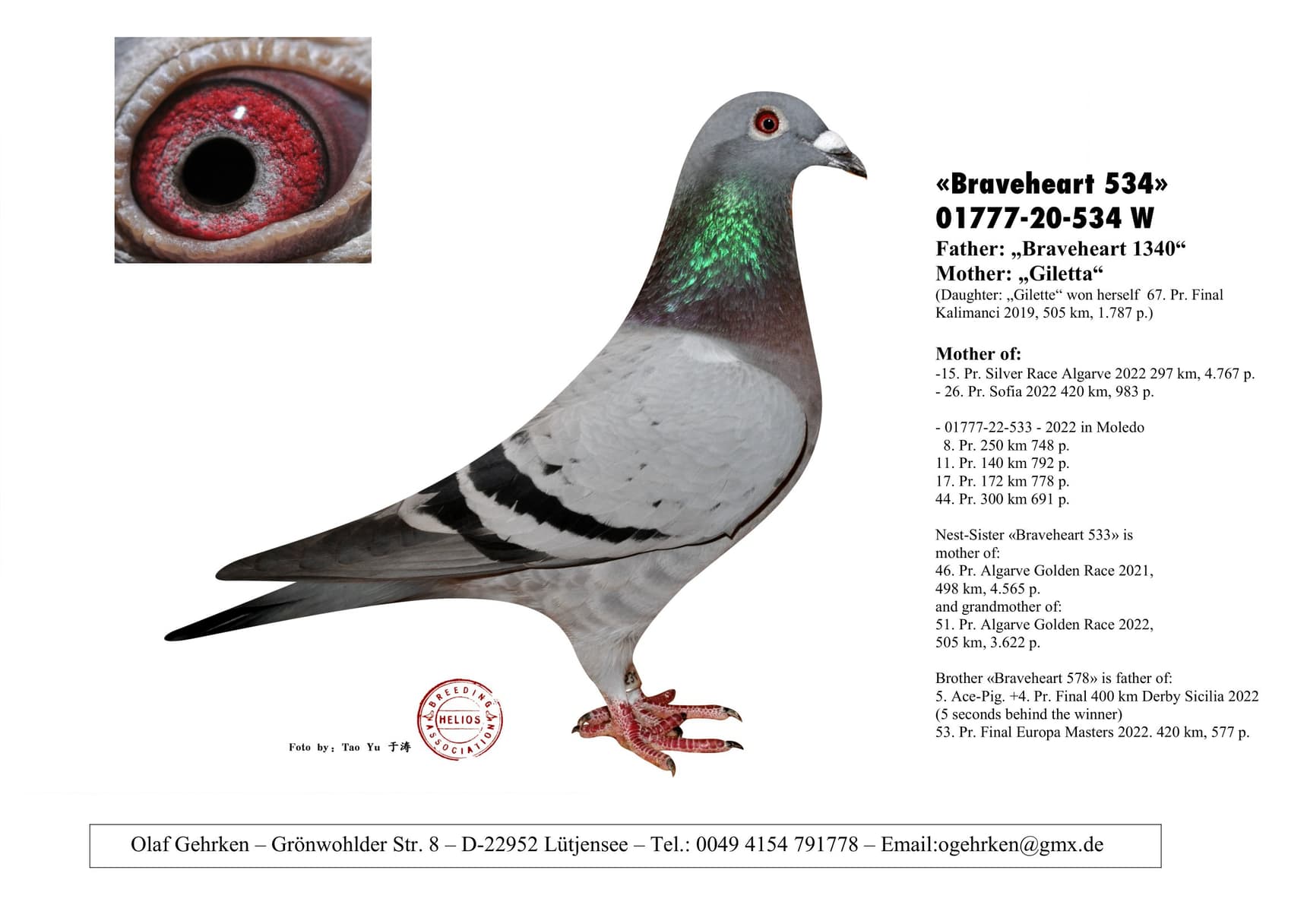 «Braveheart 534»
01777-20-534 W
Father: „Braveheart 1340“
Mother: „Giletta“
(Daughter: „Gilette“ won herself 67. Pr. Final Kalimanci 2019, 505 km, 1.787 p.)

Mother of:
-15. Pr. Silver Race Algarve 2022 297 km, 4.767 p.
- 26. Pr. Sofia 2022 420 km, 983 p.

- 01777-22-533 - 2022 in Moledo
8. Pr. 250 km 748 p.
11. Pr. 140 km 792 p.
17. Pr. 172 km 778 p.
44. Pr. 300 km 691 p.

Nest-Sister «Braveheart 533» is mother of:
46. Pr. Algarve Golden Race 2021, 498 km, 4.565 p.
and grandmother of:
51. Pr. Algarve Golden Race 2022, 505 km, 3.622 p.

Brother «Braveheart 578» is father of:
5. Ace-Pig. +4. Pr. Final 400 km Derby Sicilia 2022
(5 seconds behind the winner)
53. Pr. Final Europa Masters 2022. 420 km, 577 p.

Foto by: Tao Yu 于涛

BREEDING HELIOS ASSOCIATION

Olaf Gehrken – Grönwohlder Str. 8 – D-22952 Lütjensee – Tel.: 0049 4154 791778 – Email:ogehrken@gmx.de